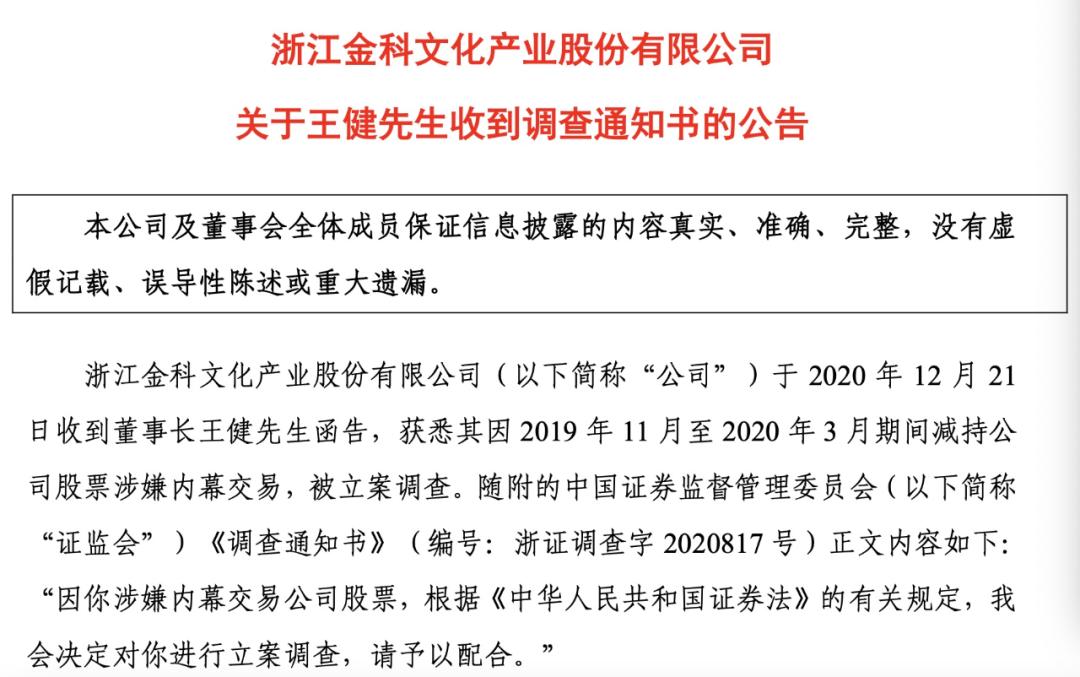 浙江金科文化产业股份有限公司

关于王健先生收到调查通知书的公告

本公司及董事会全体成员保证信息披露的内容真实、准确、完整，没有虚假记载、误导性陈述或重大遗漏。

浙江金科文化产业股份有限公司（以下简称“公司”）于 2020 年 12 月 21 日收到董事长王健先生函告，获悉其因 2019 年 11 月至 2020 年 3 月期间减持公司股票涉嫌内幕交易，被立案调查。随附的中国证券监督管理委员会（以下简称“证监会”）《调查通知书》（编号：浙证调查字 2020817 号）正文内容如下：“因你涉嫌内幕交易公司股票，根据《中华人民共和国证券法》的有关规定，我会决定对你进行立案调查，请予以配合。”